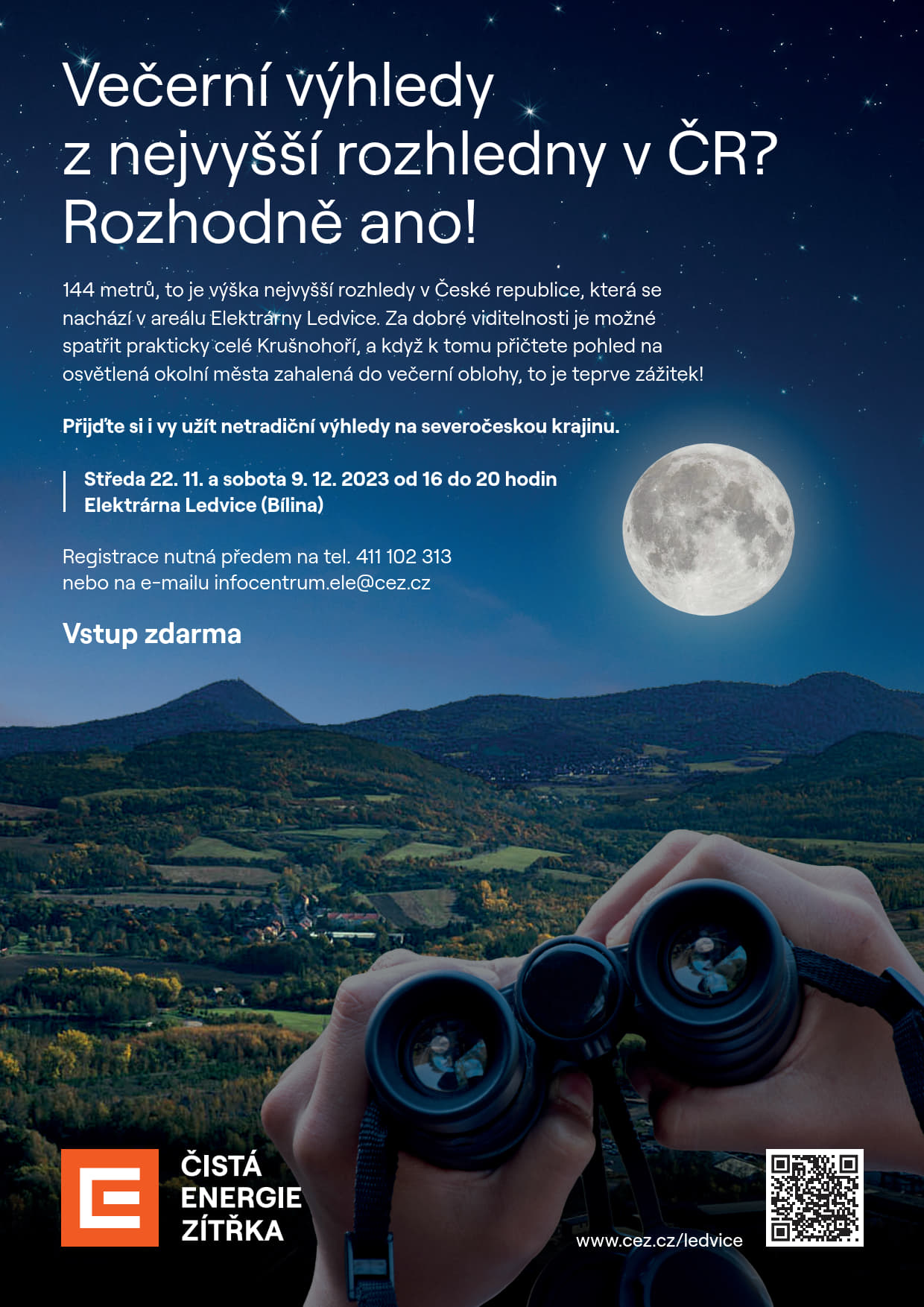 Večerní výhledy z nejvyšší rozhledny v ČR? Rozhodně ano!

144 metrů, to je výška nejvyšší rozhledy v České republice, která se nachází v areálu Elektrárny Ledvice. Za dobré viditelnosti je možné spatřit prakticky celé Krušnohoří, a když k tomu přičtete pohled na osvětlená okolní města zahalená do večerní oblohy, to je teprve zážitek!

Přijďte si i vy užít netradiční výhledy na severočeskou krajinu.

Středa 22. 11. a sobota 9. 12. 2023 od 16 do 20 hodin
Elektrárna Ledvice (Bílina)

Registrace nutná předem na tel. 411 102 313
nebo na e-mailu infocentrum.ele@cez.cz

Vstup zdarma

ČISTÁ
ENERGIE
ZÍTŘKA

www.cez.cz/ledvice